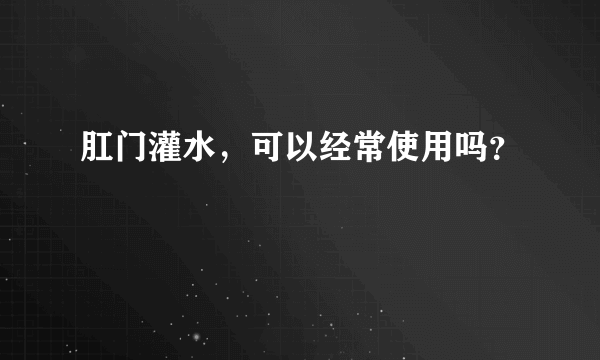 肛门灌水，可以经常使用吗？